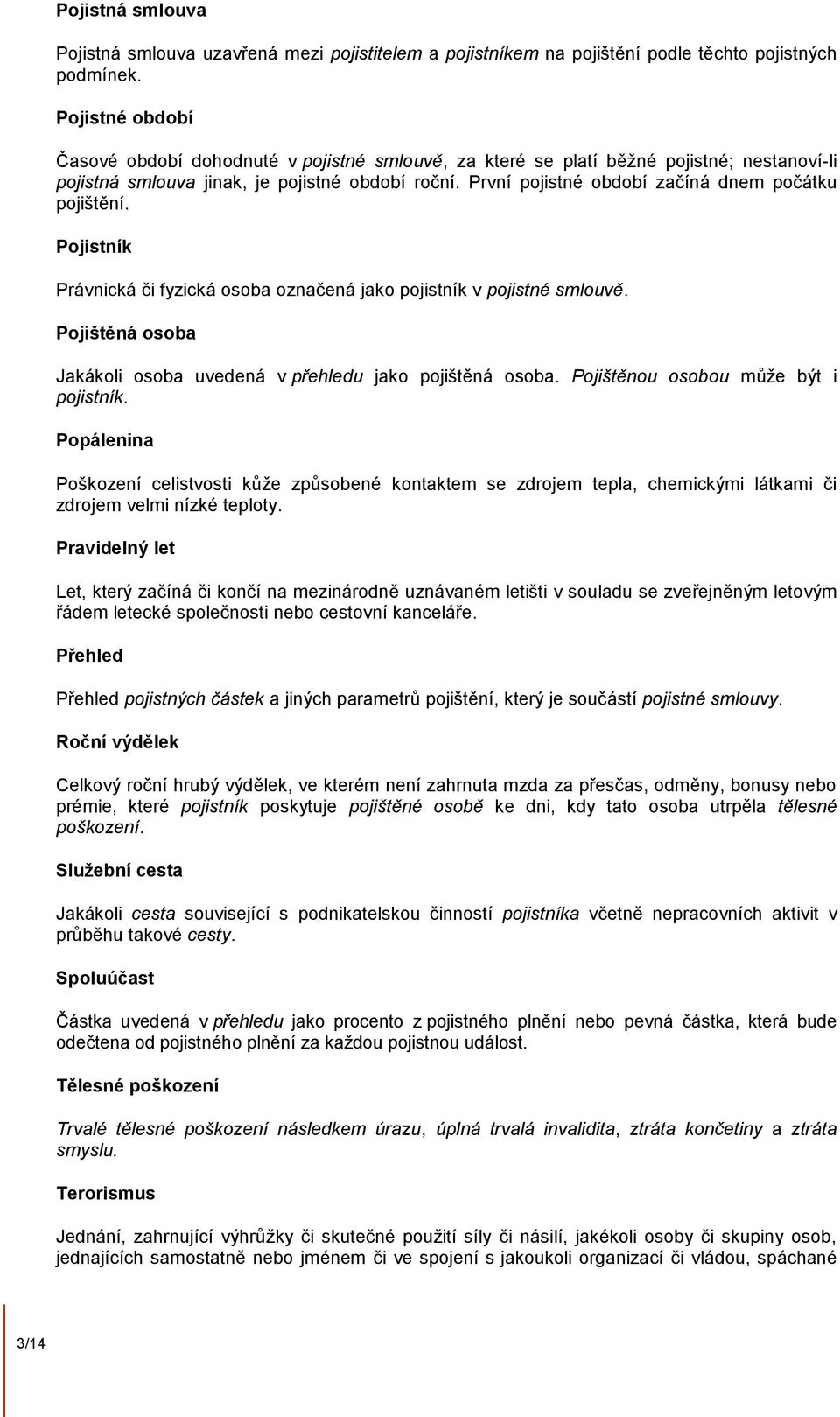 Pojistná smlouva

Pojistná smlouva uzavřená mezi pojistitelem a pojistníkem na pojištění podle těchto pojistných podmínek.

Pojistné období

Časové období dohodnuté v pojistné smlouvě, za které se platí běžné pojistné; nestanoví-li pojistná smlouva jinak, je pojistné období roční. První pojistné období začíná dnem počátku pojištění.

Pojistník

Právnická či fyzická osoba označená jako pojistník v pojistné smlouvě.

Pojištěná osoba

Jakákoli osoba uvedená v přehledu jako pojištěná osoba. Pojištěnou osobou může být i pojistník.

Popálenina

Poškození celistvosti kůže způsobené kontaktem se zdrojem tepla, chemickými látkami či zdrojem velmi nízké teploty.

Pravidelný let

Let, který začíná či končí na mezinárodně uznávaném letišti v souladu se zveřejněným letovým řádem letecké společnosti nebo cestovní kanceláře.

Přehled

Přehled pojistných částek a jiných parametrů pojištění, který je součástí pojistné smlouvy.

Roční výdělek

Celkový roční hrubý výdělek, ve kterém není zahrnuta mzda za přesčas, odměny, bonusy nebo prémie, které pojistník poskytuje pojištěné osobě ke dni, kdy tato osoba utrpěla tělesné poškození.

Služební cesta

Jakákoli cesta související s podnikatelskou činností pojistníka včetně nepracovních aktivit v průběhu takové cesty.

Spoluúčast

Částka uvedená v přehledu jako procento z pojistného plnění nebo pevná částka, která bude odečtena od pojistného plnění za každou pojistnou událost.

Tělesné poškození

Trvalé tělesné poškození následkem úrazu, úplná trvalá invalidita, ztráta končetiny a ztráta smyslu.

Terorismus

Jednání, zahrnující výhrůžky či skutečné použití síly či násilí, jakékoli osoby či skupiny osob, jednajících samostatně nebo jménem či ve spojení s jakoukoli organizací či vládou, spáchané

3/14